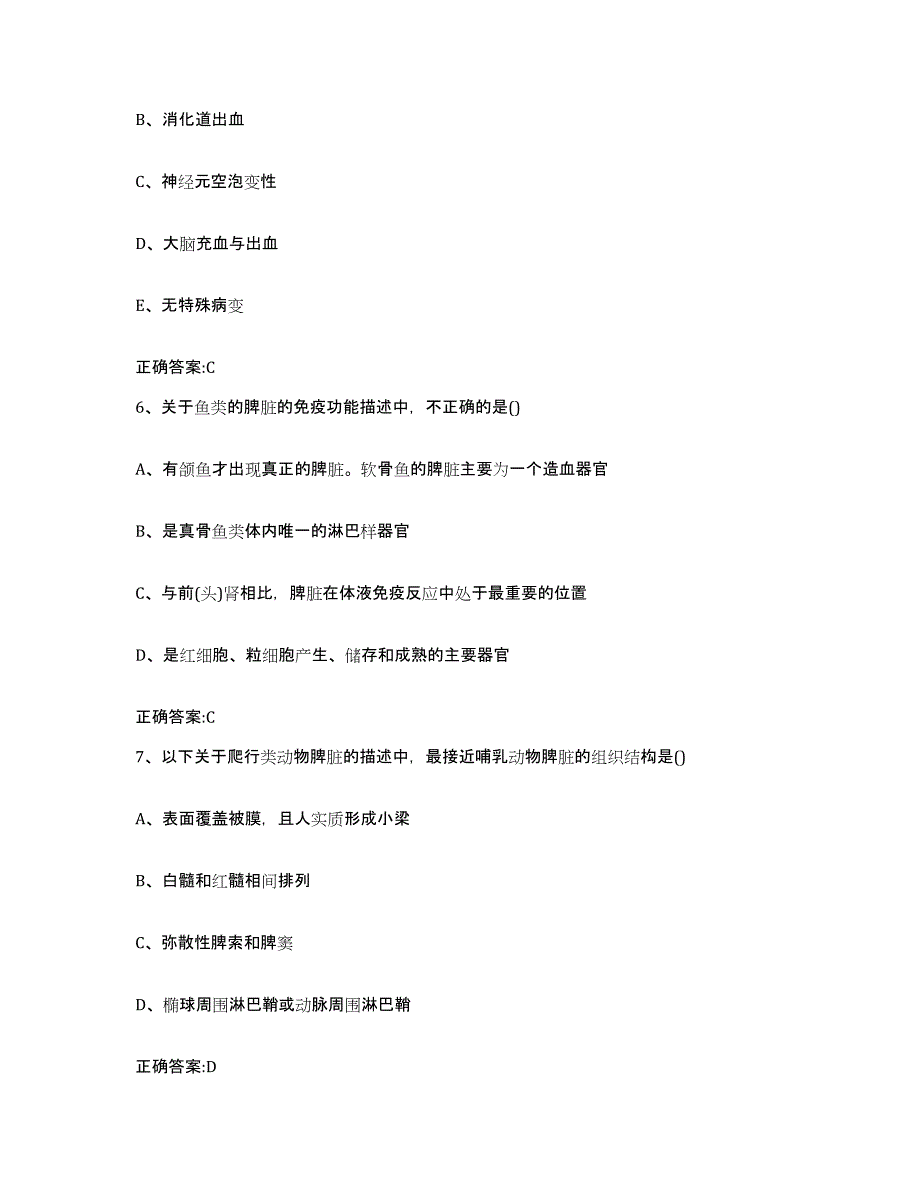 B、消化道出血

C、神经元空泡变性

D、大脑充血与出血

E、无特殊病变

正确答案:C

6、关于鱼类的脾脏的免疫功能描述中，不正确的是()

A、有颌鱼才出现真正的脾脏。软骨鱼的脾脏主要为一个造血器官

B、是真骨鱼类体内唯一的淋巴样器官

C、与前(头)肾相比，脾脏在体液免疫反应中处于最重要的位置

D、是红细胞、粒细胞产生、储存和成熟的主要器官

正确答案:C

7、以下关于爬行类动物脾脏的描述中，最接近哺乳动物脾脏的组织结构是()

A、表面覆盖被膜，且人实质形成小梁

B、白髓和红髓相间排列

C、弥散性脾索和脾窦

D、椭球周围淋巴鞘或动脉周围淋巴鞘

正确答案:D